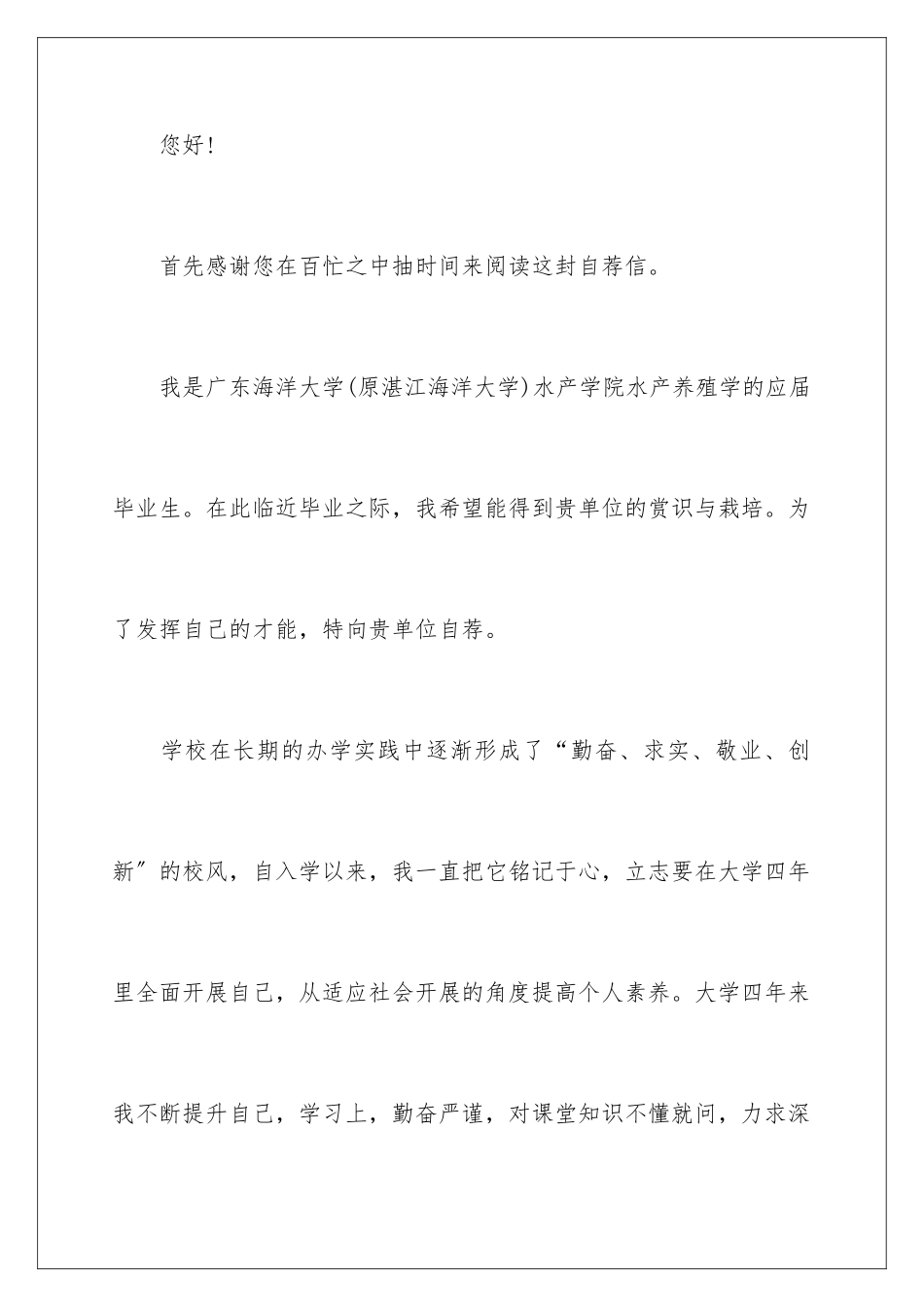 您好！

首先感谢您在百忙之中抽时间来阅读这封自荐信。

我是广东海洋大学(原湛江海洋大学)水产学院水产养殖学的应届毕业生。在此临近毕业之际，我希望能得到贵单位的赏识与栽培。为了发挥自己的才能，特向贵单位自荐。

学校在长期的办学实践中逐渐形成了“勤奋、求实、敬业、创新″的校风，自入学以来，我一直把它铭记于心，立志要在大学四年里全面开展自己，从适应社会开展的角度提高个人素养。大学四年来我不断提升自己，学习上，勤奋严谨，对课堂知识不懂就问，力求深